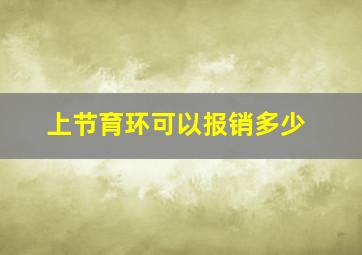 上节育环可以报销多少